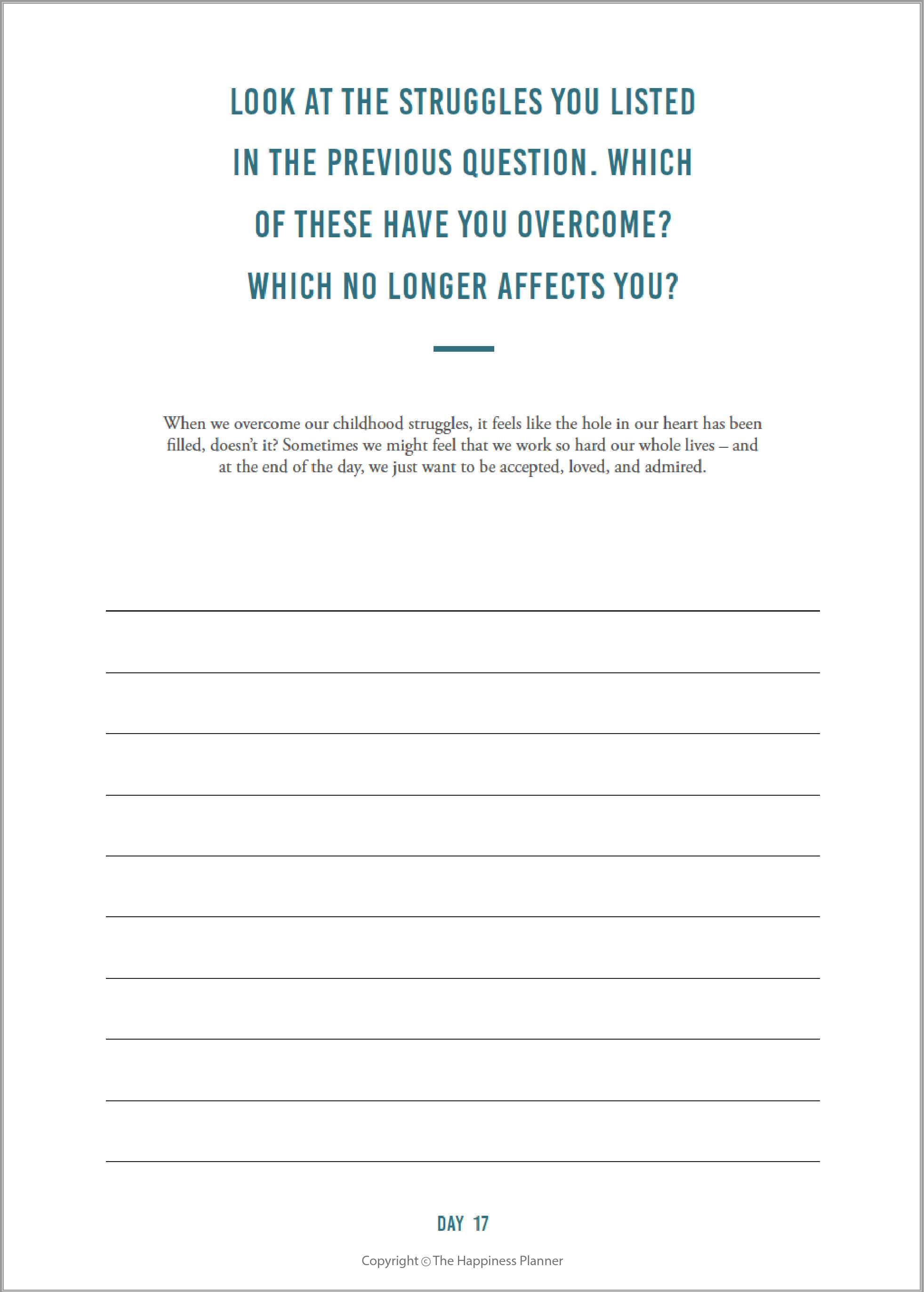 LOOK AT THE STRUGGLES YOU LISTED IN THE PREVIOUS QUESTION. WHICH OF THESE HAVE YOU OVERCOME? WHICH NO LONGER AFFECTS YOU?

When we overcome our childhood struggles, it feels like the hole in our heart has been filled, doesn't it? Sometimes we might feel that we work so hard our whole lives – and at the end of the day, we just want to be accepted, loved, and admired.

DAY 17

Copyright © The Happiness Planner